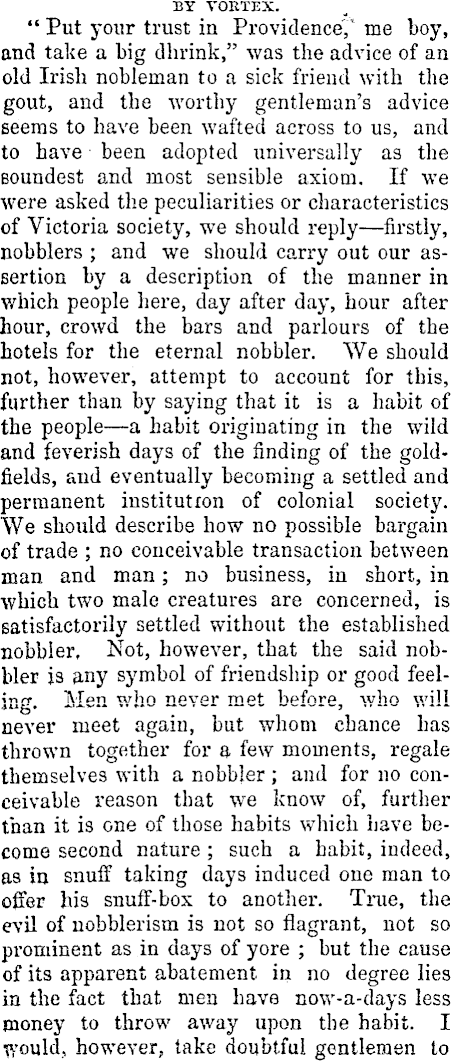 BY VORTEX.

"Put your trust in Providence, me boy, and take a big dhrink," was the advice of an old Irish nobleman to a sick friend with the gout, and the worthy gentleman's advice seems to have been wafted across to us, and to have been adopted universally as the soundest and most sensible axiom. If we were asked the peculiarities or characteristics of Victoria society, we should reply—firstly, nobblers; and we should carry out our assertion by a description of the manner in which people here, day after day, hour after hour, crowd the bars and parlours of the hotels for the eternal nobbler. We should not, however, attempt to account for this, further than by saying that it is a habit of the people—a habit originating in the wild and feverish days of the finding of the goldfields, and eventually becoming a settled and permanent institutron of colonial society. We should describe how no possible bargain of trade; no conceivable transaction between man and man; no business, in short, in which two male creatures are concerned, is satisfactorily settled without the established nobbler. Not, however, that the said nobbler is any symbol of friendship or good feeling. Men who never met before, who will never meet again, but whom chance has thrown together for a few moments, regale themselves with a nobbler; and for no conceivable reason that we know of, further than it is one of those habits which have become second nature; such a habit, indeed, as in snuff taking days induced one man to offer his snuff-box to another. True, the evil of nobblerism is not so flagrant, not so prominent as in days of yore; but the cause of its apparent abatement in no degree lies in the fact that men have now-a-days less money to throw away upon the habit. I would, however, take doubtful gentlemen to